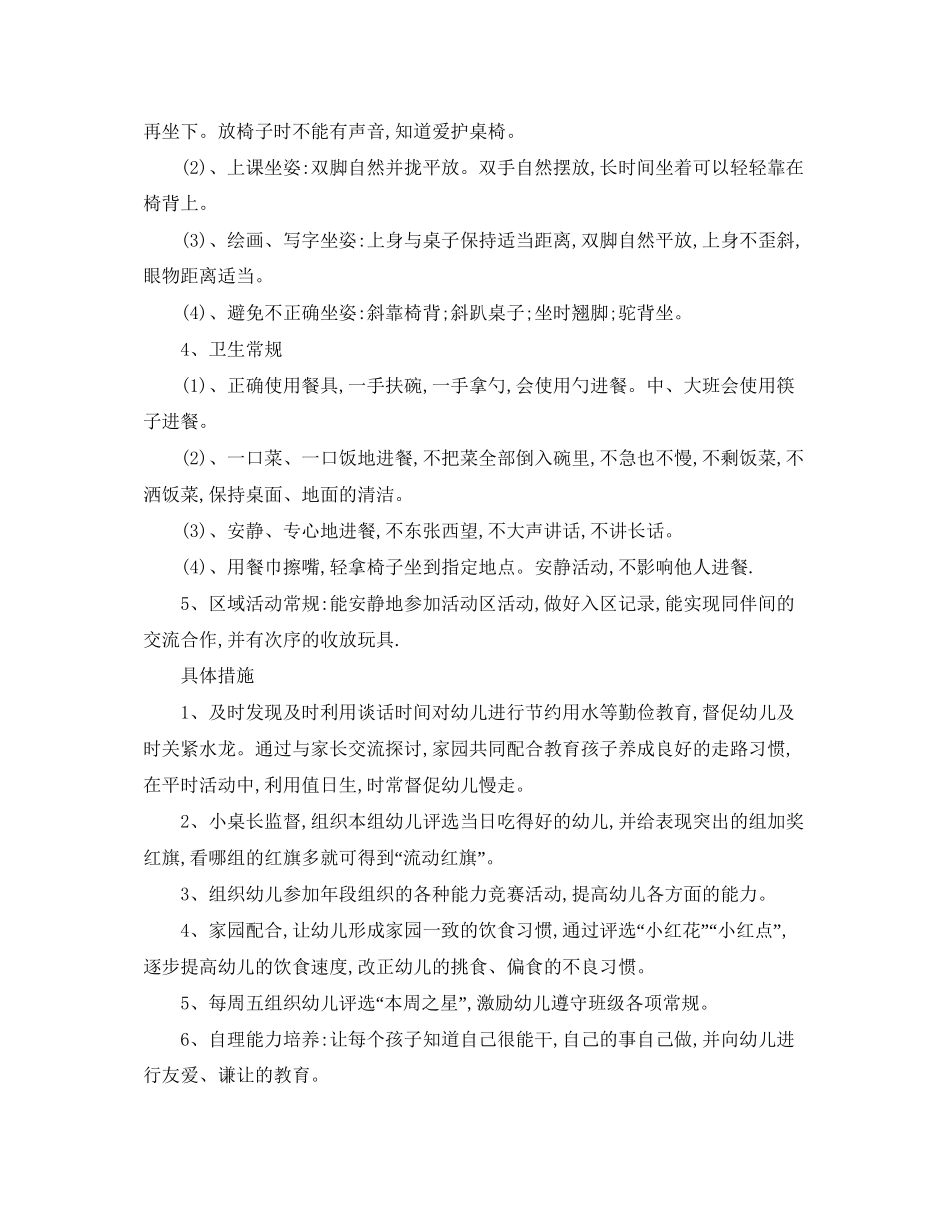 再坐下。放椅子时不能有声音,知道爱护桌椅。

(2)、上课坐姿:双脚自然并拢平放。双手自然摆放,长时间坐着可以轻轻靠在椅背上。

(3)、绘画、写字坐姿:上身与桌子保持适当距离,双脚自然平放,上身不歪斜,眼物距离适当。

(4)、避免不正确坐姿:斜靠椅背;斜趴桌子;坐时翘脚;驼背坐。

4、卫生常规

(1)、正确使用餐具,一手扶碗,一手拿勺,会使用勺进餐。中、大班会使用筷子进餐。

(2)、一口菜、一口饭地进餐,不把菜全部倒入碗里,不急也不慢,不剩饭菜,不洒饭菜,保持桌面、地面的清洁。

(3)、安静、专心地进餐,不东张西望,不大声讲话,不讲长话。

(4)、用餐巾擦嘴,轻拿椅子坐到指定地点。安静活动,不影响他人进餐.

5、区域活动常规:能安静地参加活动区活动,做好入区记录,能实现同伴间的交流合作,并有次序的收放玩具.

具体措施

1、及时发现及时利用谈话时间对幼儿进行节约用水等勤俭教育,督促幼儿及时关紧水龙。通过与家长交流探讨,家园共同配合教育孩子养成良好的走路习惯,在平时活动中,利用值日生,时常督促幼儿慢走。

2、小桌长监督,组织本组幼儿评选当日吃得好的幼儿,并给表现突出的组加奖红旗,看哪组的红旗多就可得到“流动红旗”。

3、组织幼儿参加年段组织的各种能力竞赛活动,提高幼儿各方面的能力。

4、家园配合,让幼儿形成家园一致的饮食习惯,通过评选“小红花”“小红点”,逐步提高幼儿的饮食速度,改正幼儿的挑食、偏食的不良习惯。

5、每周五组织幼儿评选“本周之星”,激励幼儿遵守班级各项常规。

6、自理能力培养:让每个孩子知道自己很能干,自己的事自己做,并向幼儿进行友爱、谦让的教育。